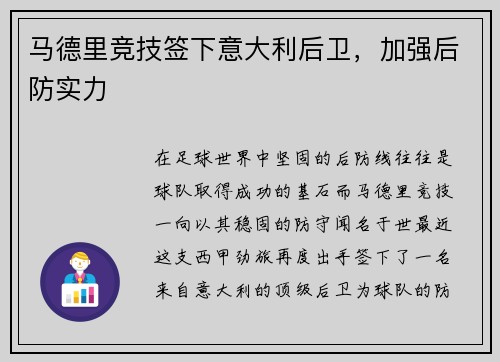 马德里竞技签下意大利后卫，加强后防实力

在足球世界中坚固的后防线往往是球队取得成功的基石而马德里竞技一向以其稳固的防守闻名于世最近这支西甲劲旅再度出手签下了一名来自意大利的顶级后卫为球队的防